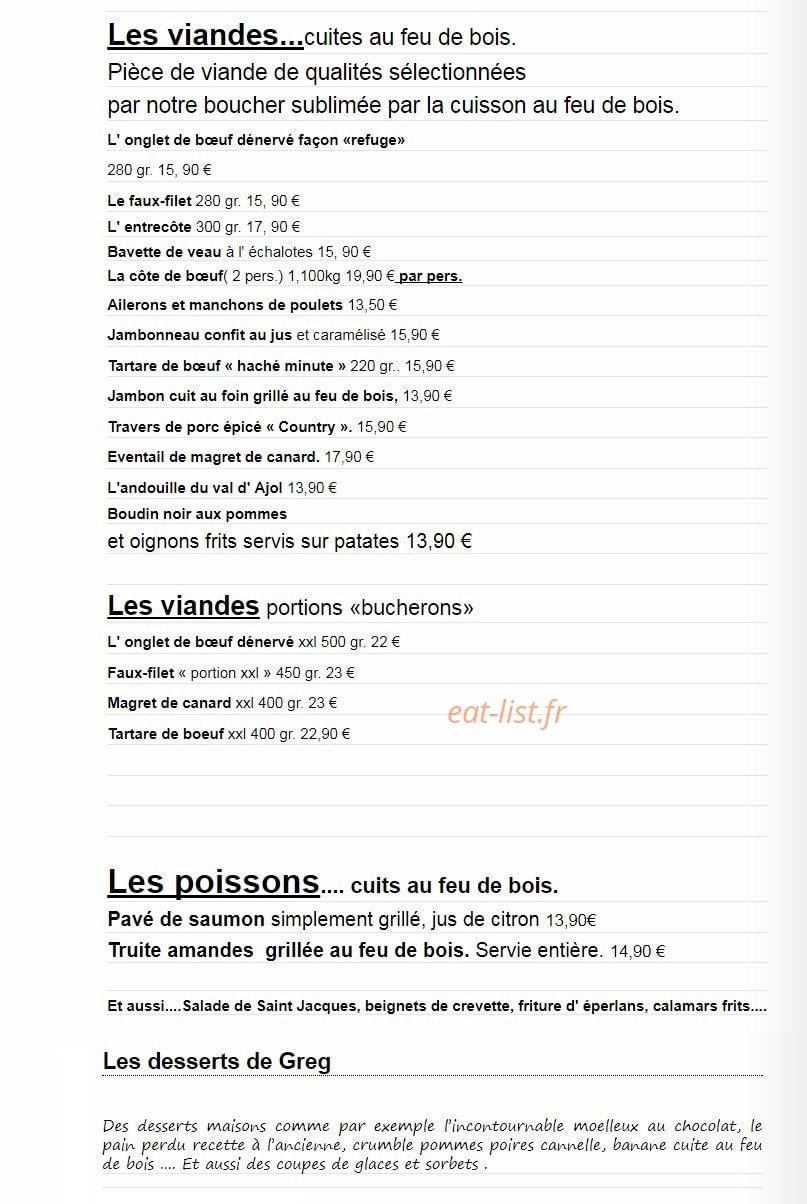 Les viandes...cuites au feu de bois.

Pièce de viande de qualités sélectionnées

par notre boucher sublimée par la cuisson au feu de bois.

L' onglet de bœuf dénervé façon «refuge»

280 gr. 15, 90 €

Le faux-filet 280 gr. 15, 90 €

L' entrecôte 300 gr. 17, 90 €

Bavette de veau à l' échalotes 15, 90 €

La côte de bœuf( 2 pers.) 1,100kg 19,90 € par pers.

Ailerons et manchons de poulets 13,50 €

Jambonneau confit au jus et caramélisé 15,90 €

Tartare de bœuf « haché minute » 220 gr.. 15,90 €

Jambon cuit au foin grillé au feu de bois, 13,90 €

Travers de porc épicé « Country ». 15,90 €

Eventail de magret de canard. 17,90 €

L'andouille du val d' Ajol 13,90 €

Boudin noir aux pommes

et oignons frits servis sur patates 13,90 €

Les viandes portions «bucherons»

L' onglet de bœuf dénervé xxl 500 gr. 22 €

Faux-filet « portion xxl » 450 gr. 23 €

Magret de canard xxl 400 gr. 23 €

Tartare de boeuf xxl 400 gr. 22,90 €

Les poissons.... cuits au feu de bois.

Pavé de saumon simplement grillé, jus de citron 13,90€

Truite amandes grillée au feu de bois. Servie entière. 14,90 €

Et aussi....Salade de Saint Jacques, beignets de crevette, friture d' éperlans, calamars frits....

Les desserts de Greg

Des desserts maisons comme par exemple l'incontournable moelleux au chocolat, le pain perdu recette à l'ancienne, crumble pommes poires cannelle, banane cuite au feu de bois .... Et aussi des coupes de glaces et sorbets .

eat-list.fr